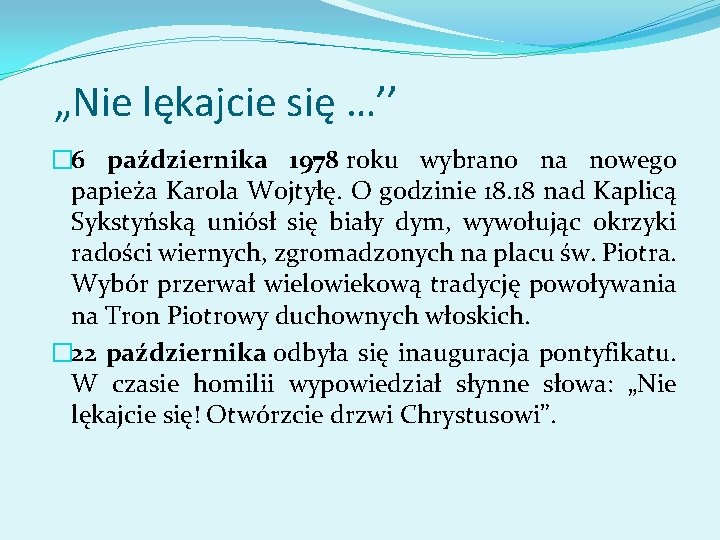 „Nie lękajcie się …’’

6 października 1978 roku wybrano na nowego papieża Karola Wojtyłę. O godzinie 18.18 nad Kaplicą Sykstyńską uniósł się biały dym, wywołując okrzyki radości wiernych, zgromadzonych na placu św. Piotra. Wybór przerwał wielowiekową tradycję powoływania na Tron Piotrowy duchownych włoskich.

22 października odbyła się inauguracja pontyfikatu. W czasie homilii wypowiedział słynne słowa: „Nie lękajcie się! Otwórzcie drzwi Chrystusowi”.